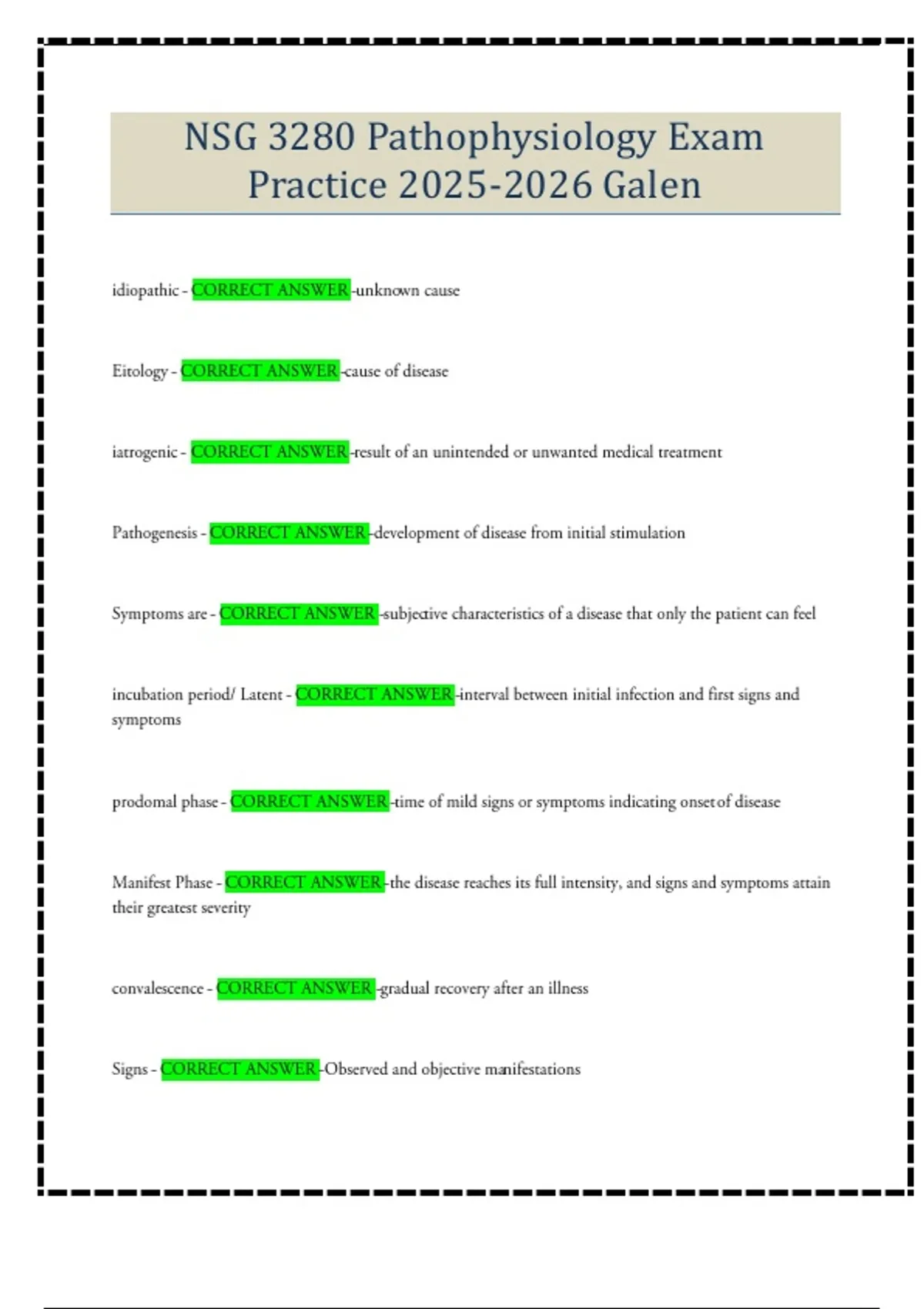 NSG 3280 Pathophysiology Exam Practice 2025-2026 Galen

idiopathic - CORRECT ANSWER -unknown cause

Eitology - CORRECT ANSWER -cause of disease

iatrogenic - CORRECT ANSWER -result of an unintended or unwanted medical treatment

Pathogenesis - CORRECT ANSWER -development of disease from initial stimulation

Symptoms are - CORRECT ANSWER -subjective characteristics of a disease that only the patient can feel

incubation period/ Latent - CORRECT ANSWER -interval between initial infection and first signs and symptoms

prodomal phase - CORRECT ANSWER -time of mild signs or symptoms indicating onset of disease

Manifest Phase - CORRECT ANSWER -the disease reaches its full intensity, and signs and symptoms attain their greatest severity

convalescence - CORRECT ANSWER -gradual recovery after an illness

Signs - CORRECT ANSWER -Observed and objective manifestations